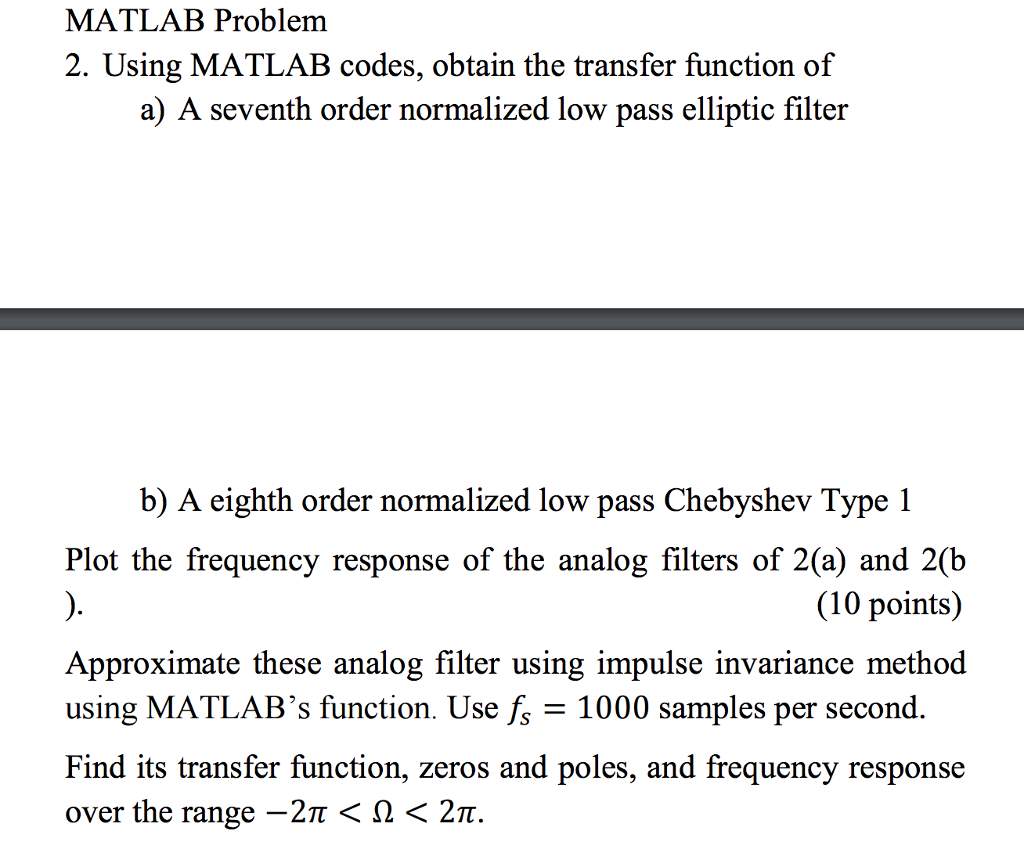 MATLAB Problem

2. Using MATLAB codes, obtain the transfer function of

a) A seventh order normalized low pass elliptic filter

b) A eighth order normalized low pass Chebyshev Type 1

Plot the frequency response of the analog filters of 2(a) and 2(b ). (10 points)

Approximate these analog filter using impulse invariance method using MATLAB's function. Use $f_s = 1000$ samples per second.

Find its transfer function, zeros and poles, and frequency response over the range $-2\pi < \Omega < 2\pi$.